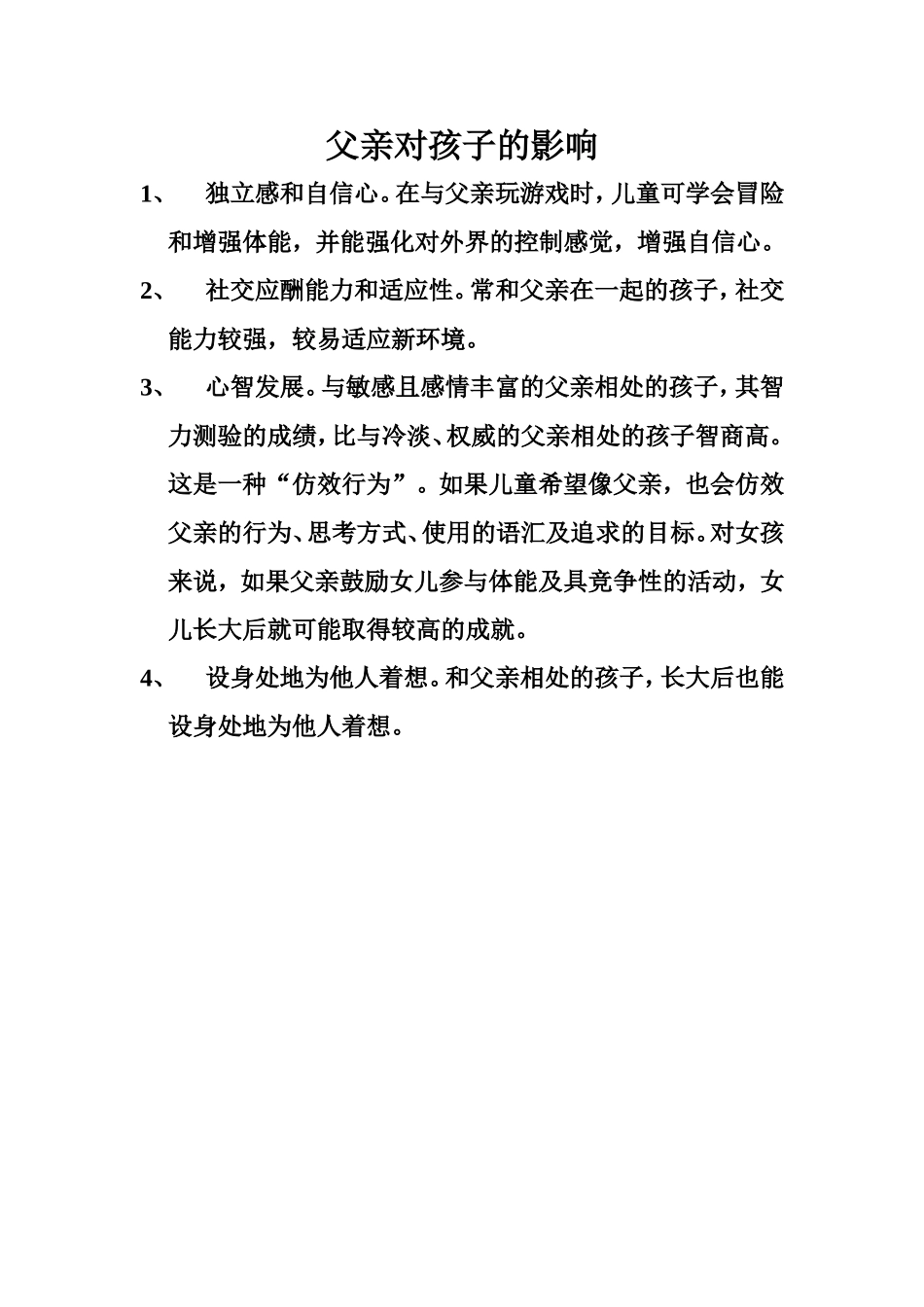 父亲对孩子的影响

1、 独立感和自信心。在与父亲玩游戏时，儿童可学会冒险和增强体能，并能强化对外界的控制感觉，增强自信心。

2、 社交应酬能力和适应性。常和父亲在一起的孩子，社交能力较强，较易适应新环境。

3、 心智发展。与敏感且感情丰富的父亲相处的孩子，其智力测验的成绩，比与冷淡、权威的父亲相处的孩子智商高。这是一种“仿效行为”。如果儿童希望像父亲，也会仿效父亲的行为、思考方式、使用的语汇及追求的目标。对女孩来说，如果父亲鼓励女儿参与体能及具竞争性的活动，女儿长大后就可能取得较高的成就。

4、 设身处地为他人着想。和父亲相处的孩子，长大后也能设身处地为他人着想。